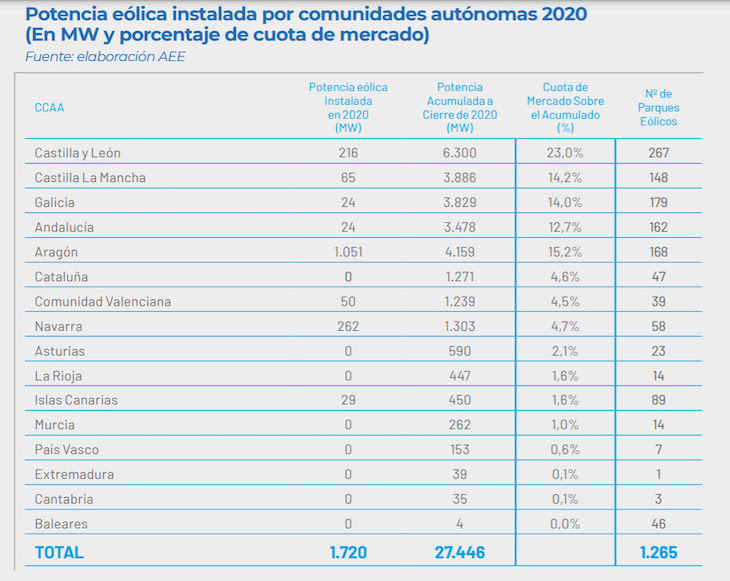 Potencia eólica instalada por comunidades autónomas 2020 (En MW y porcentaje de cuota de mercado)
Fuente: elaboración AEE

| CCAA | Potencia eólica Instalada en 2020 (MW) | Potencia Acumulada a Cierre de 2020 (MW) | Cuota de Mercado Sobre el Acumulado (%) | Nº de Parques Eólicos |
|---|---|---|---|---|
| Castilla y León | 216 | 6.300 | 23,0% | 267 |
| Castilla La Mancha | 65 | 3.886 | 14,2% | 148 |
| Galicia | 24 | 3.829 | 14,0% | 179 |
| Andalucía | 24 | 3.478 | 12,7% | 162 |
| Aragón | 1.051 | 4.159 | 15,2% | 168 |
| Cataluña | 0 | 1.271 | 4,6% | 47 |
| Comunidad Valenciana | 50 | 1.239 | 4,5% | 39 |
| Navarra | 262 | 1.303 | 4,7% | 58 |
| Asturias | 0 | 590 | 2,1% | 23 |
| La Rioja | 0 | 447 | 1,6% | 14 |
| Islas Canarias | 29 | 450 | 1,6% | 89 |
| Murcia | 0 | 262 | 1,0% | 14 |
| País Vasco | 0 | 153 | 0,6% | 7 |
| Extremadura | 0 | 39 | 0,1% | 1 |
| Cantabria | 0 | 35 | 0,1% | 3 |
| Baleares | 0 | 4 | 0,0% | 46 |
| TOTAL | 1.720 | 27.446 | | 1.265 |